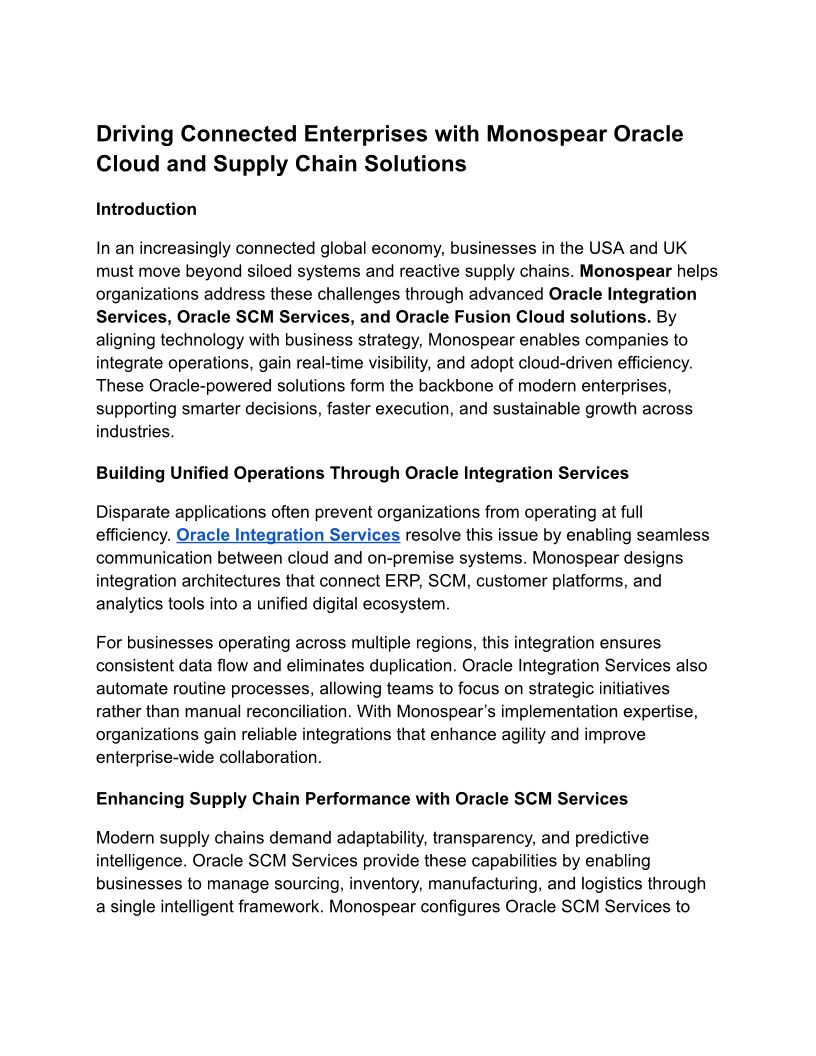 Driving Connected Enterprises with Monospear Oracle Cloud and Supply Chain Solutions

Introduction

In an increasingly connected global economy, businesses in the USA and UK must move beyond siloed systems and reactive supply chains. Monospear helps organizations address these challenges through advanced Oracle Integration Services, Oracle SCM Services, and Oracle Fusion Cloud solutions. By aligning technology with business strategy, Monospear enables companies to integrate operations, gain real-time visibility, and adopt cloud-driven efficiency. These Oracle-powered solutions form the backbone of modern enterprises, supporting smarter decisions, faster execution, and sustainable growth across industries.

Building Unified Operations Through Oracle Integration Services

Disparate applications often prevent organizations from operating at full efficiency. Oracle Integration Services resolve this issue by enabling seamless communication between cloud and on-premise systems. Monospear designs integration architectures that connect ERP, SCM, customer platforms, and analytics tools into a unified digital ecosystem.

For businesses operating across multiple regions, this integration ensures consistent data flow and eliminates duplication. Oracle Integration Services also automate routine processes, allowing teams to focus on strategic initiatives rather than manual reconciliation. With Monospear's implementation expertise, organizations gain reliable integrations that enhance agility and improve enterprise-wide collaboration.

Enhancing Supply Chain Performance with Oracle SCM Services

Modern supply chains demand adaptability, transparency, and predictive intelligence. Oracle SCM Services provide these capabilities by enabling businesses to manage sourcing, inventory, manufacturing, and logistics through a single intelligent framework. Monospear configures Oracle SCM Services to